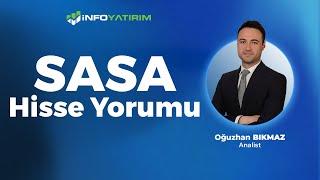 İNFOYATIRIM

SASA
Hisse Yorumu

Oğuzhan BIKMAZ
Analist